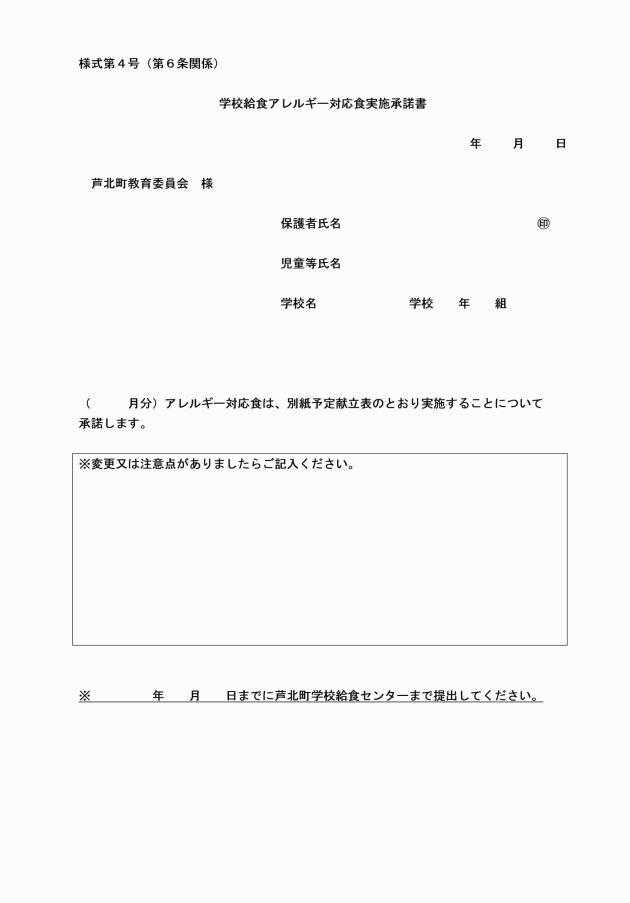 様式第４号（第６条関係）

学校給食アレルギー対応食実施承諾書

年　月　日

芦北町教育委員会　様

保護者氏名　㊞

児童等氏名

学校名　学校　年　組

（　月分）アレルギー対応食は、別紙予定献立表のとおり実施することについて承諾します。

※変更又は注意点がありましたらご記入ください。

※　年　月　日までに芦北町学校給食センターまで提出してください。